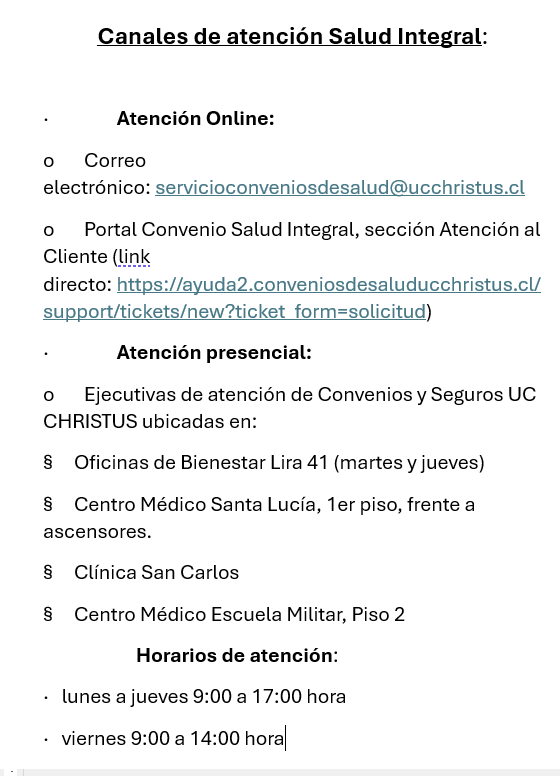 Canales de atención Salud Integral:

· Atención Online:

o Correo electrónico: servicioconveniosdesalud@ucchristus.cl

o Portal Convenio Salud Integral, sección Atención al Cliente (link directo: https://ayuda2.conveniosdesaluducchristus.cl/support/tickets/new?ticket_form=solicitud)

· Atención presencial:

o Ejecutivas de atención de Convenios y Seguros UC CHRISTUS ubicadas en:

§ Oficinas de Bienestar Lira 41 (martes y jueves)

§ Centro Médico Santa Lucía, 1er piso, frente a ascensores.

§ Clínica San Carlos

§ Centro Médico Escuela Militar, Piso 2

Horarios de atención:

· lunes a jueves 9:00 a 17:00 hora

· viernes 9:00 a 14:00 hora